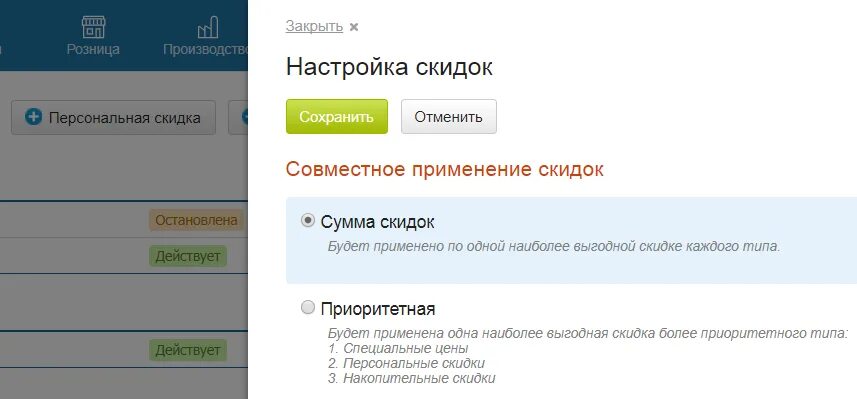 Розница
Производство

Персональная скидка

Остановлена
Действует
Действует

Закрыть ×

Настройка скидок

Сохранить
Отменить

Совместное применение скидок

Сумма скидок
Будет применено по одной наиболее выгодной скидке каждого типа.

Приоритетная
Будет применена одна наиболее выгодная скидка более приоритетного типа:
1. Специальные цены
2. Персональные скидки
3. Накопительные скидки